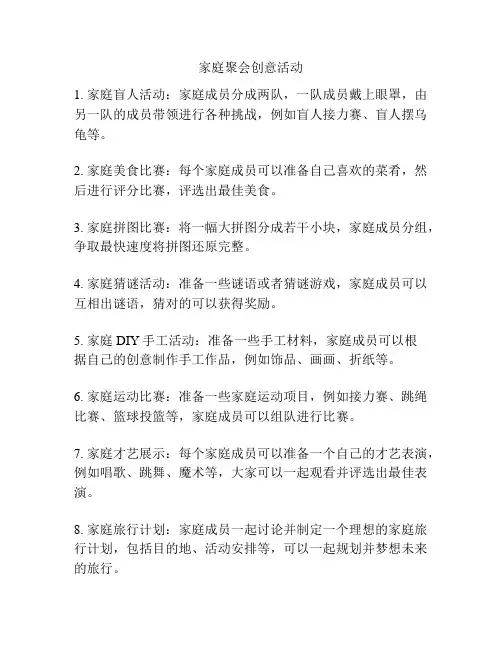 家庭聚会创意活动

1. 家庭盲人活动：家庭成员分成两队，一队成员戴上眼罩，由另一队的成员带领进行各种挑战，例如盲人接力赛、盲人摆乌龟等。

2. 家庭美食比赛：每个家庭成员可以准备自己喜欢的菜肴，然后进行评分比赛，评选出最佳美食。

3. 家庭拼图比赛：将一幅大拼图分成若干小块，家庭成员分组，争取最快速度将拼图还原完整。

4. 家庭猜谜活动：准备一些谜语或者猜谜游戏，家庭成员可以互相出谜语，猜对的可以获得奖励。

5. 家庭 DIY 手工活动：准备一些手工材料，家庭成员可以根据自己的创意制作手工作品，例如饰品、画画、折纸等。

6. 家庭运动比赛：准备一些家庭运动项目，例如接力赛、跳绳比赛、篮球投篮等，家庭成员可以组队进行比赛。

7. 家庭才艺展示：每个家庭成员可以准备一个自己的才艺表演，例如唱歌、跳舞、魔术等，大家可以一起观看并评选出最佳表演。

8. 家庭旅行计划：家庭成员一起讨论并制定一个理想的家庭旅行计划，包括目的地、活动安排等，可以一起规划并梦想未来的旅行。